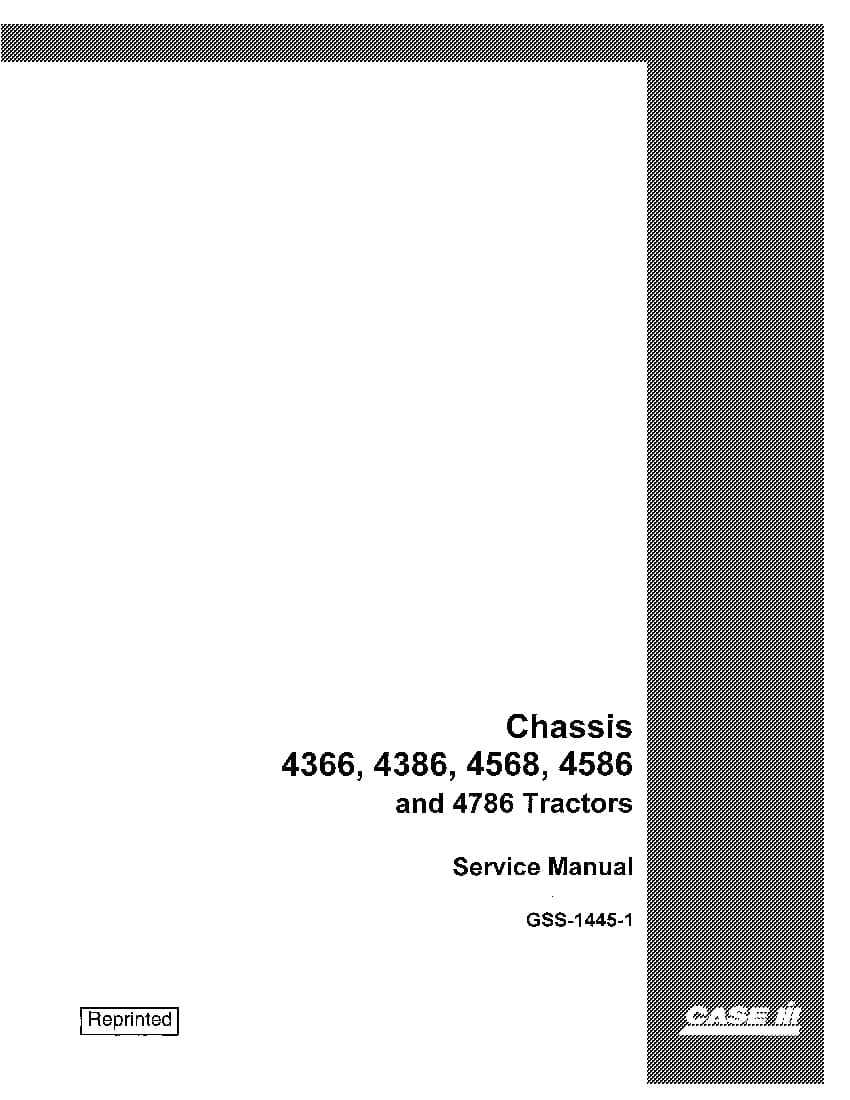 Chassis
4366, 4386, 4568, 4586
and 4786 Tractors

Service Manual

GSS-1445-1

Reprinted

CASE IH